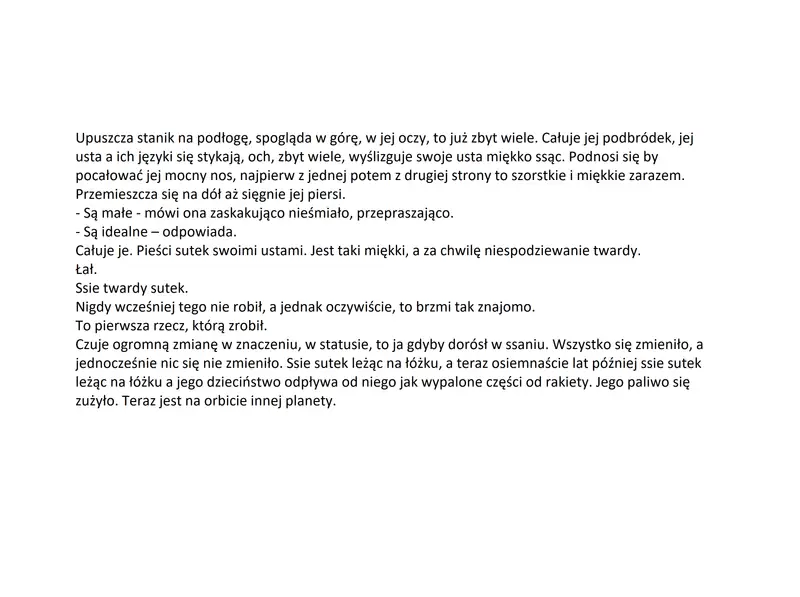 Upuszcza stanik na podłogę, spogląda w górę, w jej oczy, to już zbyt wiele. Całuje jej podbródek, jej usta a ich języki się stykają, och, zbyt wiele, wyślizguje swoje usta miękko ssąc. Podnosi się by pocałować jej mocny nos, najpierw z jednej potem z drugiej strony to szorstkie i miękkie zarazem. Przemieszcza się na dół aż sięgnie jej piersi.
- Są małe - mówi ona zaskakująco nieśmiało, przepraszająco.
- Są idealne – odpowiada.
Całuje je. Pieści sutek swoimi ustami. Jest taki miękki, a za chwilę niespodziewanie twardy.
Łał.
Ssie twardy sutek.
Nigdy wcześniej tego nie robił, a jednak oczywiście, to brzmi tak znajomo.
To pierwsza rzecz, którą zrobił.
Czuje ogromną zmianę w znaczeniu, w statusie, to ja gdyby dorósł w ssaniu. Wszystko się zmieniło, a jednocześnie nic się nie zmieniło. Ssie sutek leżąc na łóżku, a teraz osiemnaście lat później ssie sutek leżąc na łóżku a jego dzieciństwo odpływa od niego jak wypalone części od rakiety. Jego paliwo się zużyło. Teraz jest na orbicie innej planety.